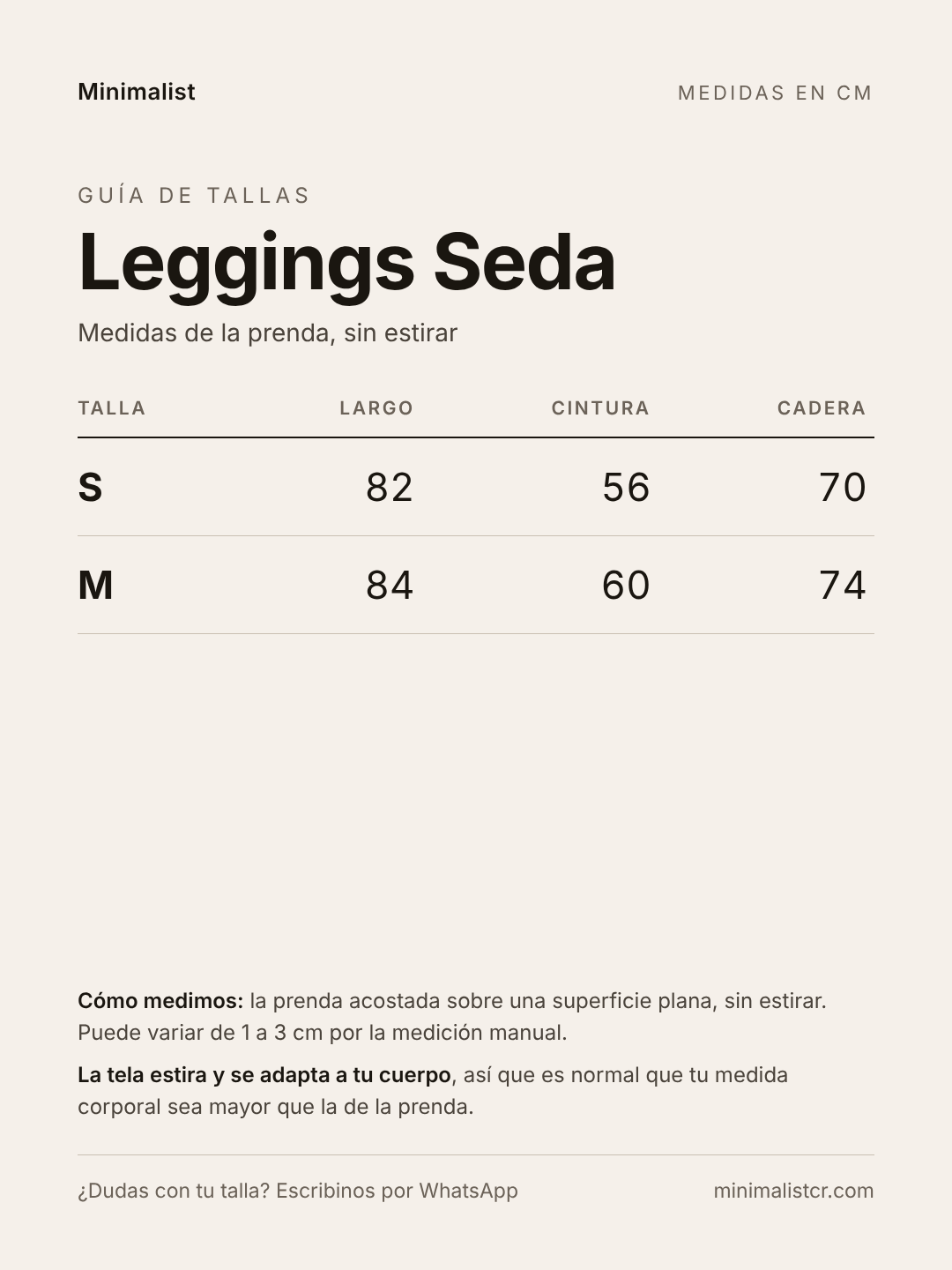 Minimalist
MEDIDAS EN CM

GUÍA DE TALLAS

Leggings Seda

Medidas de la prenda, sin estirar

| TALLA | LARGO | CINTURA | CADERA |
|---|---|---|---|
| S | 82 | 56 | 70 |
| M | 84 | 60 | 74 |

Cómo medimos: la prenda acostada sobre una superficie plana, sin estirar. Puede variar de 1 a 3 cm por la medición manual.

La tela estira y se adapta a tu cuerpo, así que es normal que tu medida corporal sea mayor que la de la prenda.

¿Dudas con tu talla? Escribinos por WhatsApp
minimalistcr.com